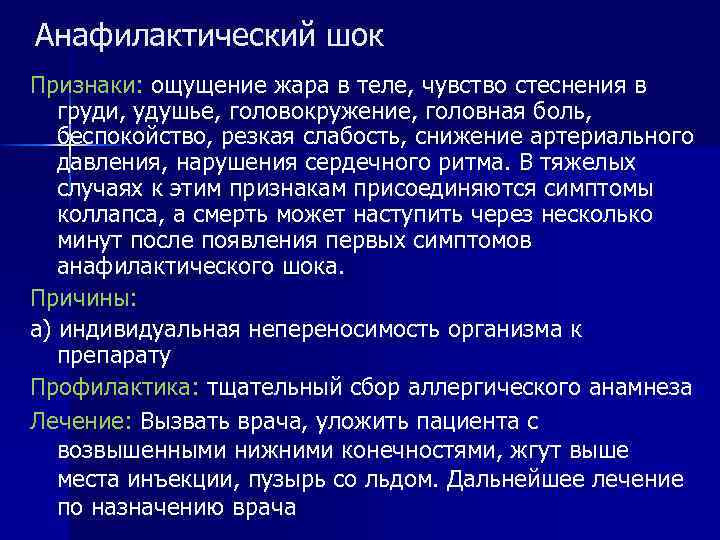 Анафилактический шок

Признаки: ощущение жара в теле, чувство стеснения в груди, удушье, головокружение, головная боль, беспокойство, резкая слабость, снижение артериального давления, нарушения сердечного ритма. В тяжелых случаях к этим признакам присоединяются симптомы коллапса, а смерть может наступить через несколько минут после появления первых симптомов анафилактического шока.

Причины:

а) индивидуальная непереносимость организма к препарату

Профилактика: тщательный сбор аллергического анамнеза

Лечение: Вызвать врача, уложить пациента с возвышенными нижними конечностями, жгут выше места инъекции, пузырь со льдом. Дальнейшее лечение по назначению врача